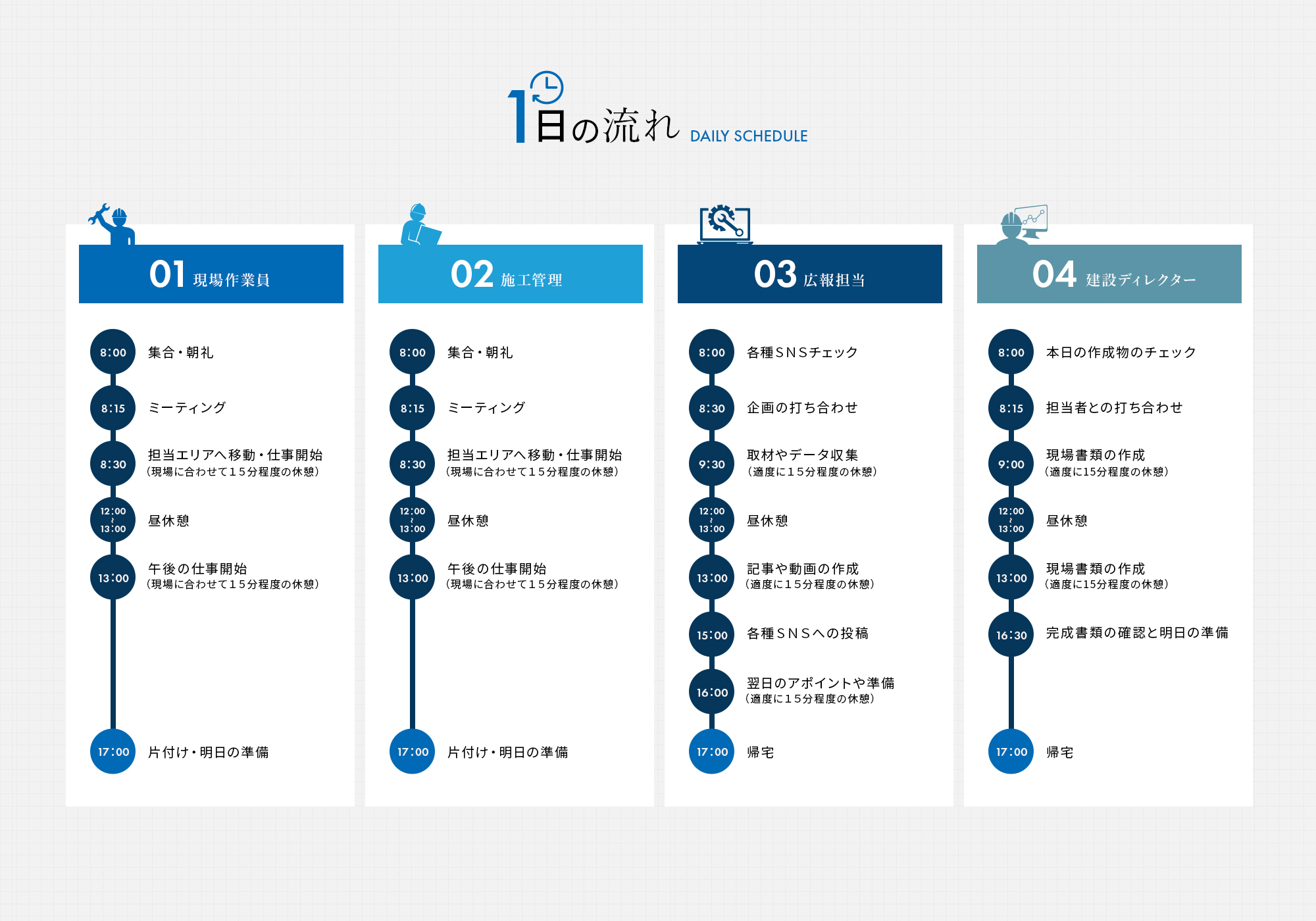 1日の流れ DAILY SCHEDULE

01 現場作業員

8:00 集合・朝礼

8:15 ミーティング

8:30 担当エリアへ移動・仕事開始
（現場に合わせて15分程度の休憩）

12:00 ～ 13:00 昼休憩

13:00 午後の仕事開始
（現場に合わせて15分程度の休憩）

17:00 片付け・明日の準備

02 施工管理

8:00 集合・朝礼

8:15 ミーティング

8:30 担当エリアへ移動・仕事開始
（現場に合わせて15分程度の休憩）

12:00 ～ 13:00 昼休憩

13:00 午後の仕事開始
（現場に合わせて15分程度の休憩）

17:00 片付け・明日の準備

03 広報担当

8:00 各種SNSチェック

8:30 企画の打ち合わせ

9:30 取材やデータ収集
（適度に15分程度の休憩）

12:00 ～ 13:00 昼休憩

13:00 記事や動画の作成
（適度に15分程度の休憩）

15:00 各種SNSへの投稿

16:00 翌日のアポイントや準備
（適度に15分程度の休憩）

17:00 帰宅

04 建設ディレクター

8:00 本日の作成物のチェック

8:15 担当者との打ち合わせ

9:00 現場書類の作成
（適度に15分程度の休憩）

12:00 ～ 13:00 昼休憩

13:00 現場書類の作成
（適度に15分程度の休憩）

16:30 完成書類の確認と明日の準備

17:00 帰宅